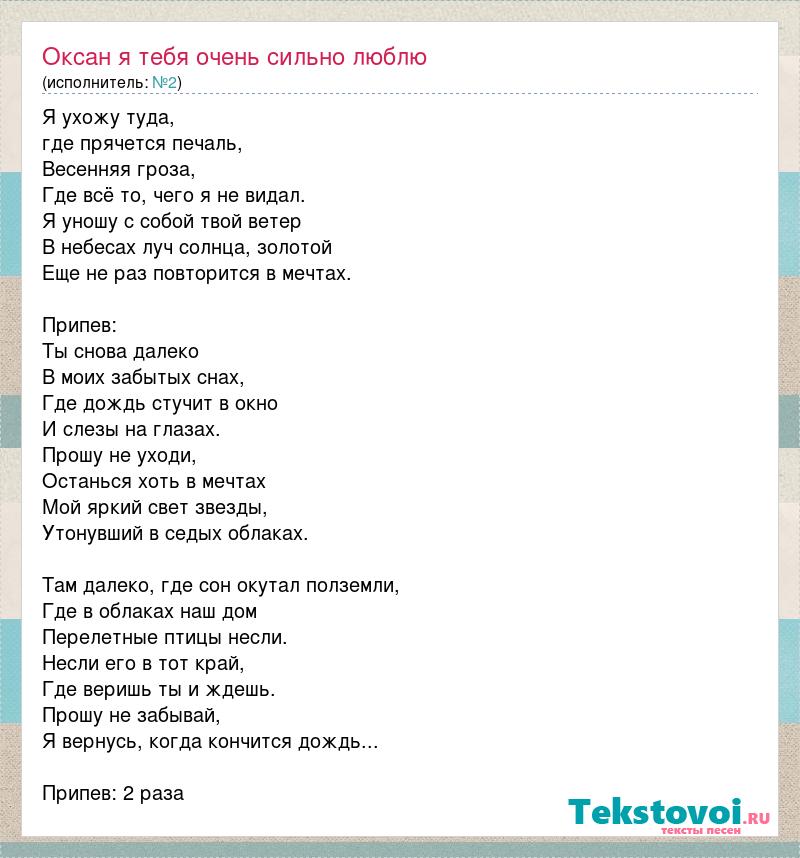 Оксан я тебя очень сильно люблю
(исполнитель: №2)

Я ухожу туда,
где прячется печаль,
Весенняя гроза,
Где всё то, чего я не видал.
Я уношу с собой твой ветер
В небесах луч солнца, золотой
Еще не раз повторится в мечтах.

Припев:
Ты снова далеко
В моих забытых снах,
Где дождь стучит в окно
И слезы на глазах.
Прошу не уходи,
Останься хоть в мечтах
Мой яркий свет звезды,
Утонувший в седых облаках.

Там далеко, где сон окутал полземли,
Где в облаках наш дом
Перелетные птицы несли.
Несли его в тот край,
Где веришь ты и ждешь.
Прошу не забывай,
Я вернусь, когда кончится дождь...

Припев: 2 раза

Tekstovoi.ru
тексты песен